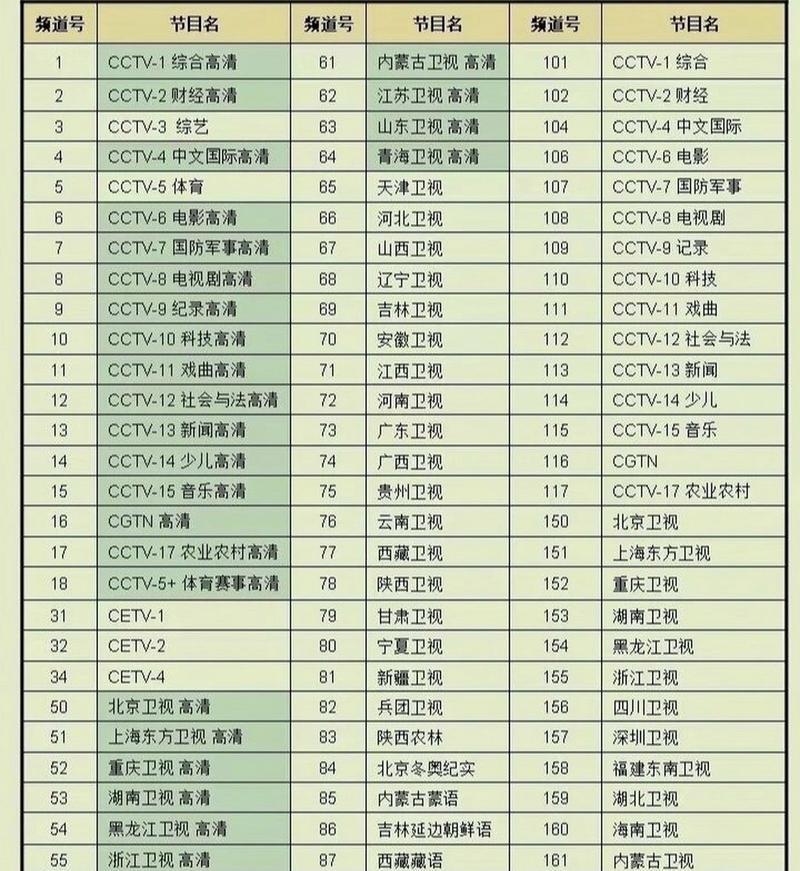 | 频道号 | 节目名 | 频道号 | 节目名 | 频道号 | 节目名 |
|---|---|---|---|---|---|
| 1 | CCTV-1 综合高清 | 61 | 内蒙古卫视 高清 | 101 | CCTV-1 综合 |
| 2 | CCTV-2 财经高清 | 62 | 江苏卫视 高清 | 102 | CCTV-2 财经 |
| 3 | CCTV-3 综艺 | 63 | 山东卫视 高清 | 104 | CCTV-4 中文国际 |
| 4 | CCTV-4 中文国际高清 | 64 | 青海卫视 高清 | 106 | CCTV-6 电影 |
| 5 | CCTV-5 体育 | 65 | 天津卫视 | 107 | CCTV-7 国防军事 |
| 6 | CCTV-6 电影高清 | 66 | 河北卫视 | 108 | CCTV-8 电视剧 |
| 7 | CCTV-7 国防军事高清 | 67 | 山西卫视 | 109 | CCTV-9 记录 |
| 8 | CCTV-8 电视剧高清 | 68 | 辽宁卫视 | 110 | CCTV-10 科技 |
| 9 | CCTV-9 纪录高清 | 69 | 吉林卫视 | 111 | CCTV-11 戏曲 |
| 10 | CCTV-10 科技高清 | 70 | 安徽卫视 | 112 | CCTV-12 社会与法 |
| 11 | CCTV-11 戏曲高清 | 71 | 江西卫视 | 113 | CCTV-13 新闻 |
| 12 | CCTV-12 社会与法高清 | 72 | 河南卫视 | 114 | CCTV-14 少儿 |
| 13 | CCTV-13 新闻高清 | 73 | 广东卫视 | 115 | CCTV-15 音乐 |
| 14 | CCTV-14 少儿高清 | 74 | 广西卫视 | 116 | CGTN |
| 15 | CCTV-15 音乐高清 | 75 | 贵州卫视 | 117 | CCTV-17 农业农村 |
| 16 | CGTN 高清 | 76 | 云南卫视 | 150 | 北京卫视 |
| 17 | CCTV-17 农业农村高清 | 77 | 西藏卫视 | 151 | 上海东方卫视 |
| 18 | CCTV-5+ 体育赛事高清 | 78 | 陕西卫视 | 152 | 重庆卫视 |
| 31 | CETV-1 | 79 | 甘肃卫视 | 153 | 湖南卫视 |
| 32 | CETV-2 | 80 | 宁夏卫视 | 154 | 黑龙江卫视 |
| 34 | CETV-4 | 81 | 新疆卫视 | 155 | 浙江卫视 |
| 50 | 北京卫视 高清 | 82 | 兵团卫视 | 156 | 四川卫视 |
| 51 | 上海东方卫视 高清 | 83 | 陕西农林 | 157 | 深圳卫视 |
| 52 | 重庆卫视 高清 | 84 | 北京冬奥纪实 | 158 | 福建东南卫视 |
| 53 | 湖南卫视 高清 | 85 | 内蒙古蒙语 | 159 | 湖北卫视 |
| 54 | 黑龙江卫视 高清 | 86 | 吉林延边朝鲜语 | 160 | 海南卫视 |
| 55 | 浙江卫视 高清 | 87 | 西藏藏语 | 161 | 内蒙古卫视 |